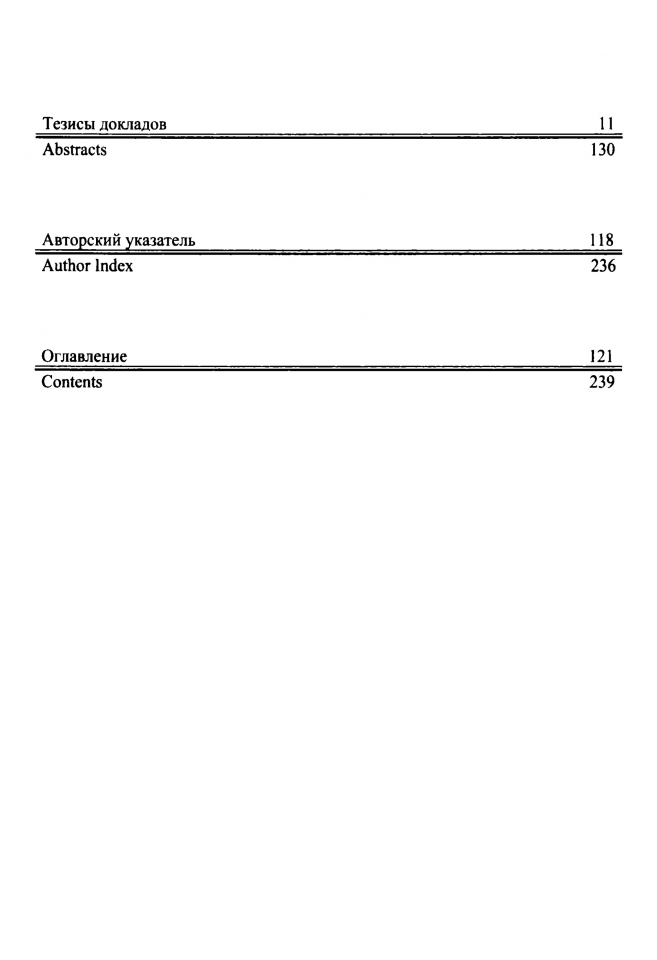 Тезисы докладов 11
Abstracts 130

Авторский указатель 118
Author Index 236

Оглавление 121
Contents 239